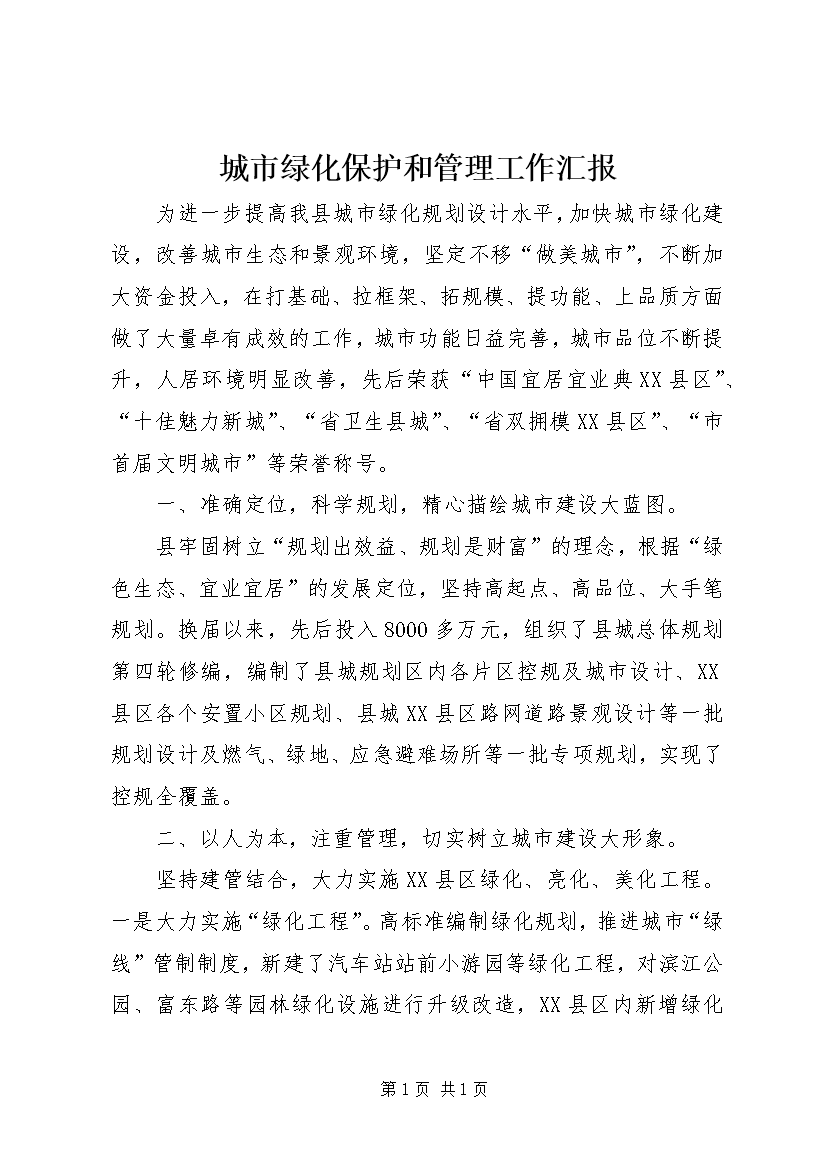 城市绿化保护和管理工作汇报

为进一步提高我县城市绿化规划设计水平，加快城市绿化建设，改善城市生态和景观环境，坚定不移“做美城市”，不断加大资金投入，在打基础、拉框架、拓规模、提功能、上品质方面做了大量卓有成效的工作，城市功能日益完善，城市品位不断提升，人居环境明显改善，先后荣获“中国宜居宜业典XX县区”、“十佳魅力新城”、“省卫生县城”、“省双拥模XX县区”、“市首届文明城市”等荣誉称号。

一、准确定位，科学规划，精心描绘城市建设大蓝图。

县牢固树立“规划出效益、规划是财富”的理念，根据“绿色生态、宜业宜居”的发展定位，坚持高起点、高品位、大手笔规划。换届以来，先后投入8000多万元，组织了县城总体规划第四轮修编，编制了县城规划区内各片区控规及城市设计、XX县区各个安置小区规划、县城XX县区路网道路景观设计等一批规划设计及燃气、绿地、应急避难场所等一批专项规划，实现了控规全覆盖。

二、以人为本，注重管理，切实树立城市建设大形象。

坚持建管结合，大力实施XX县区绿化、亮化、美化工程。一是大力实施“绿化工程”。高标准编制绿化规划，推进城市“绿线”管制制度，新建了汽车站站前小游园等绿化工程，对滨江公园、富东路等园林绿化设施进行升级改造，XX县区内新增绿化

第1页 共1页